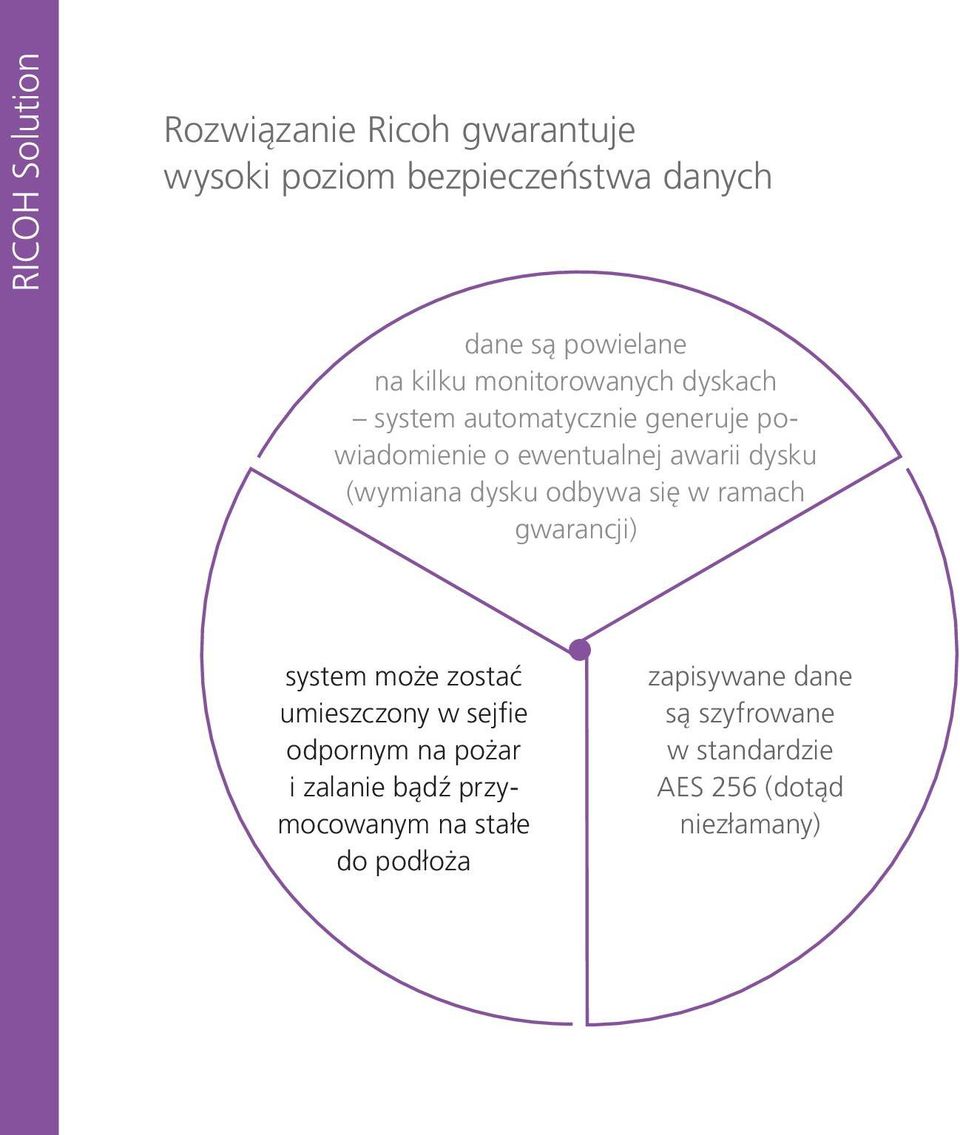 RICOH Solution

Rozwiązanie Ricoh gwarantuje wysoki poziom bezpieczeństwa danych

dane są powielane na kilku monitorowanych dyskach – system automatycznie generuje powiadomienie o ewentualnej awarii dysku (wymiana dysku odbywa się w ramach gwarancji)

system może zostać umieszczony w sejfie odpornym na pożar i zalanie bądź przymocowanym na stałe do podłoża

zapisywane dane są szyfrowane w standardzie AES 256 (dotąd niezłamany)